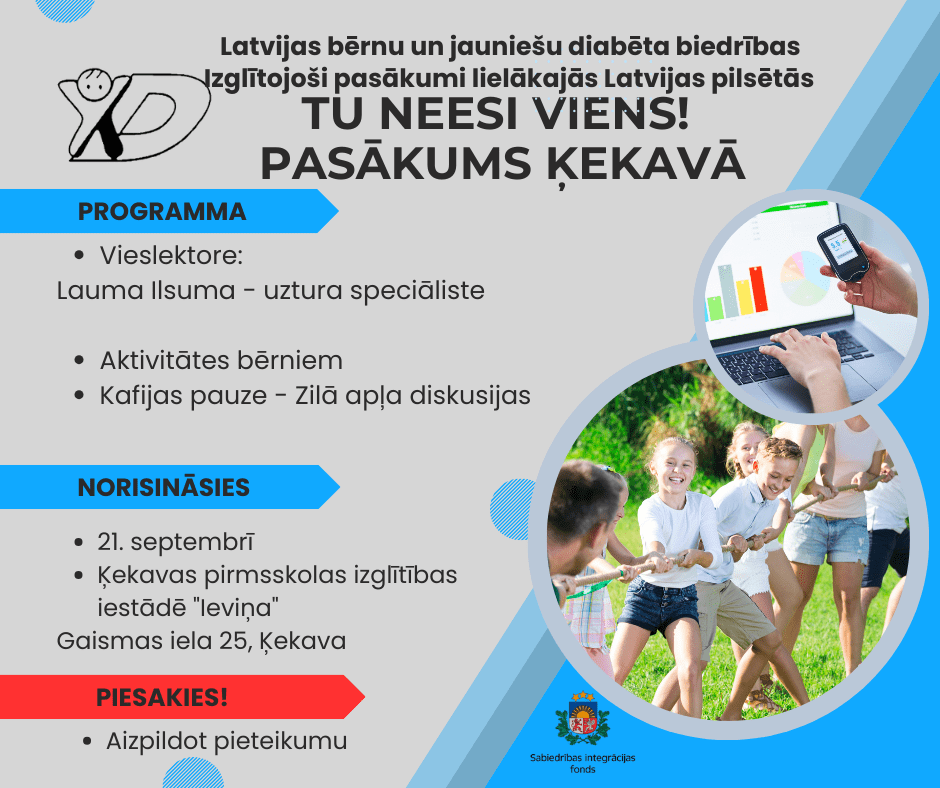 Latvijas bērnu un jauniešu diabēta biedrības Izglītojoši pasākumi lielākajās Latvijas pilsētās
TU NEESI VIENS!
PASĀKUMS ĶEKAVĀ

PROGRAMMA

• Vieslektore:
Lauma Ilsuma - uztura speciāliste

• Aktivitātes bērniem
• Kafijas pauze - Zilā apļa diskusijas

NORISINĀSIES

• 21. septembrī
• Ķekavas pirmsskolas izglītības iestādē "Ieviņa"
Gaismas iela 25, Ķekava

PIESAKIES!

• Aizpildot pieteikumu

Sabiedrības integrācijas fonds